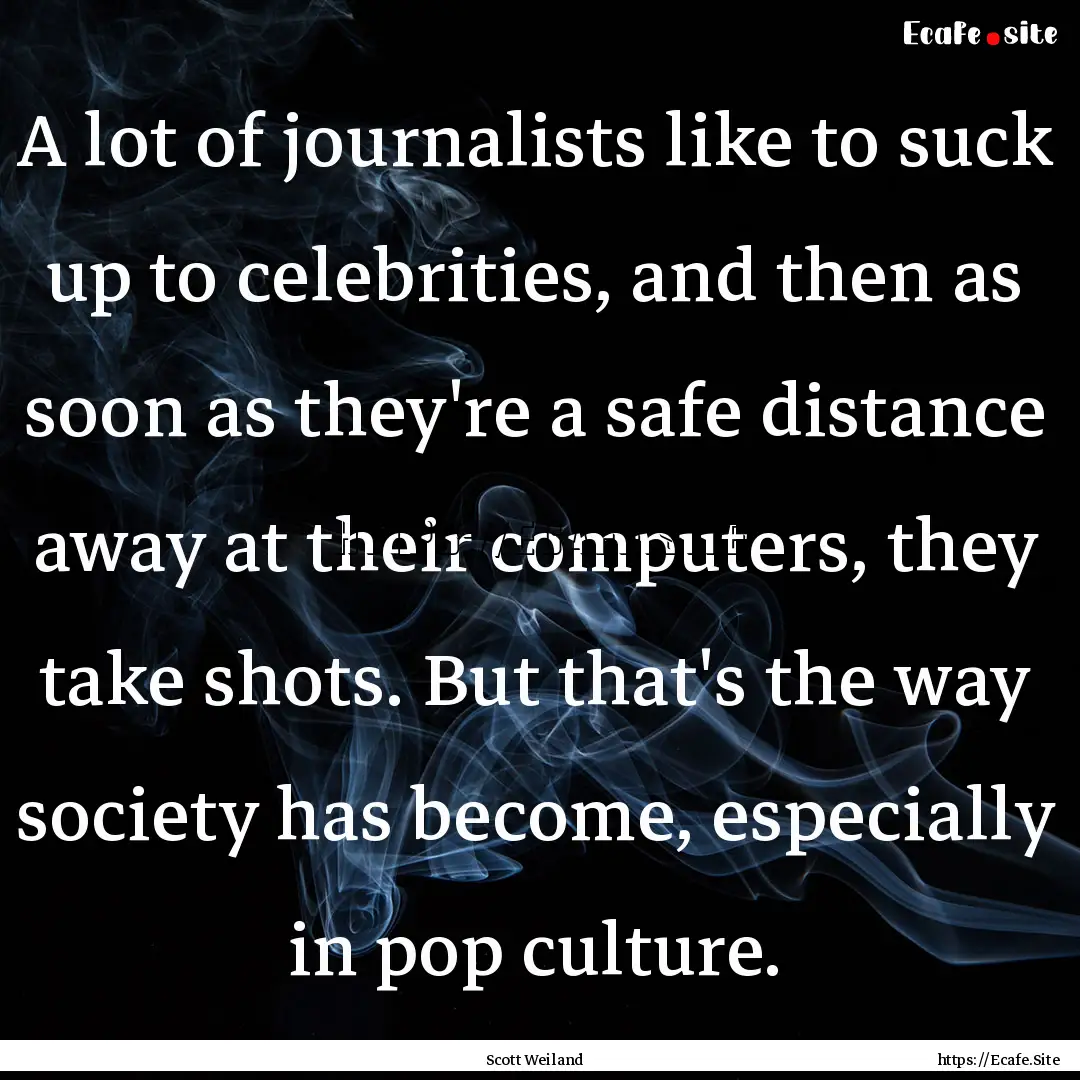 Ecafe.site

A lot of journalists like to suck up to celebrities, and then as soon as they're a safe distance away at their computers, they take shots. But that's the way society has become, especially in pop culture.

Scott Weiland

https://Ecafe.Site